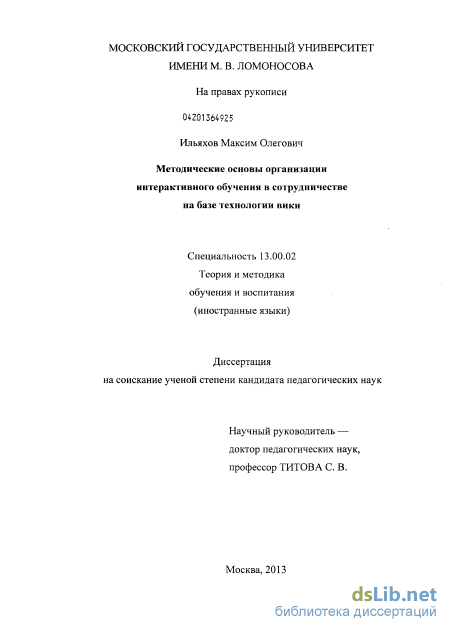 МОСКОВСКИЙ ГОСУДАРСТВЕННЫЙ УНИВЕРСИТЕТ
ИМЕНИ М. В. ЛОМОНОСОВА

На правах рукописи

04201364925

Ильяхов Максим Олегович

Методические основы организации интерактивного обучения в сотрудничестве на базе технологии вики

Специальность 13.00.02
Теория и методика
обучения и воспитания
(иностранные языки)

Диссертация
на соискание ученой степени кандидата педагогических наук

Научный руководитель —
доктор педагогических наук,
профессор ТИТОВА С. В.

Москва, 2013

dsLib.net
библиотека диссертаций